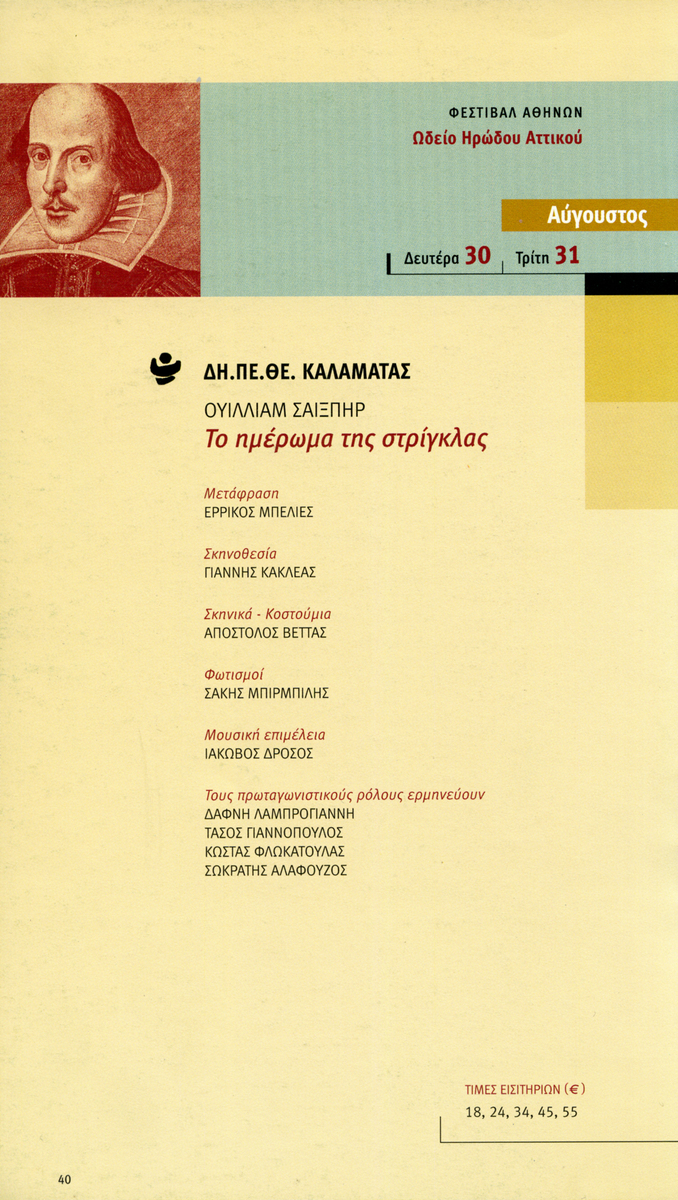 ΦΕΣΤΙΒΑΛ ΑΘΗΝΩΝ
Ωδείο Ηρώδου Αττικού

Αύγουστος

Δευτέρα 30 Τρίτη 31

ΔΗ.ΠΕ.ΘΕ. ΚΑΛΑΜΑΤΑΣ

ΟΥΙΛΛΙΑΜ ΣΑΙΞΠΗΡ
Το ημέρωμα της στρίγκλας

Μετάφραση
ΕΡΡΙΚΟΣ ΜΠΕΛΙΕΣ

Σκηνοθεσία
ΓΙΑΝΝΗΣ ΚΑΚΛΕΑΣ

Σκηνικά - Κοστούμια
ΑΠΟΣΤΟΛΟΣ ΒΕΤΤΑΣ

Φωτισμοί
ΣΑΚΗΣ ΜΠΙΡΜΠΙΛΗΣ

Μουσική επιμέλεια
ΙΑΚΩΒΟΣ ΔΡΟΣΟΣ

Τους πρωταγωνιστικούς ρόλους ερμηνεύουν
ΔΑΦΝΗ ΛΑΜΠΡΟΓΙΑΝΝΗ
ΤΑΣΟΣ ΓΙΑΝΝΟΠΟΥΛΟΣ
ΚΩΣΤΑΣ ΦΛΩΚΑΤΟΥΛΑΣ
ΣΩΚΡΑΤΗΣ ΑΛΑΦΟΥΖΟΣ

ΤΙΜΕΣ ΕΙΣΙΤΗΡΙΩΝ (€)
18, 24, 34, 45, 55

40